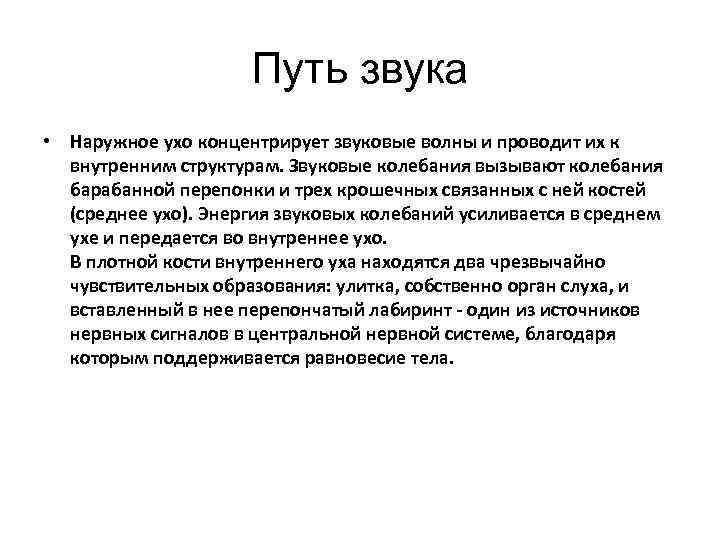 Путь звука

• Наружное ухо концентрирует звуковые волны и проводит их к внутренним структурам. Звуковые колебания вызывают колебания барабанной перепонки и трех крошечных связанных с ней костей (среднее ухо). Энергия звуковых колебаний усиливается в среднем ухе и передается во внутреннее ухо.
В плотной кости внутреннего уха находятся два чрезвычайно чувствительных образования: улитка, собственно орган слуха, и вставленный в нее перепончатый лабиринт - один из источников нервных сигналов в центральной нервной системе, благодаря которым поддерживается равновесие тела.